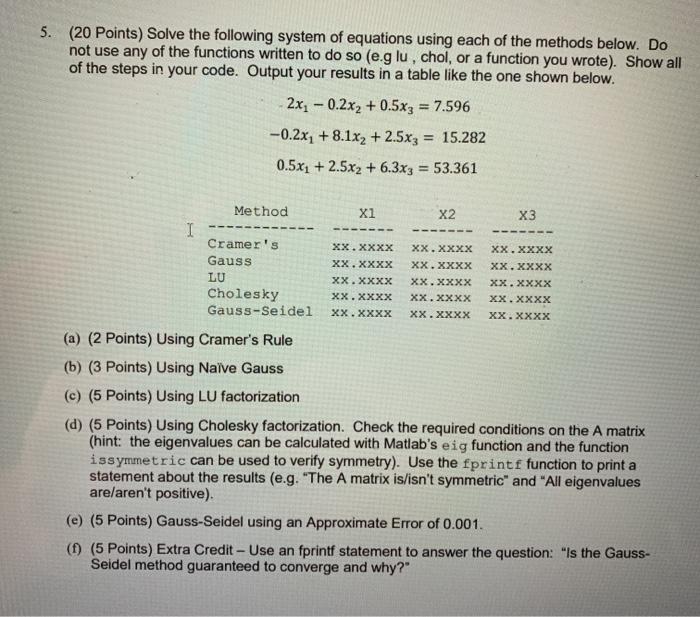 5. (20 Points) Solve the following system of equations using each of the methods below. Do not use any of the functions written to do so (e.g lu , chol, or a function you wrote). Show all of the steps in your code. Output your results in a table like the one shown below.

$2x_1 - 0.2x_2 + 0.5x_3 = 7.596$

$-0.2x_1 + 8.1x_2 + 2.5x_3 = 15.282$

$0.5x_1 + 2.5x_2 + 6.3x_3 = 53.361$

| Method | X1 | X2 | X3 |
|---|---|---|---|
| Cramer's | xx.xxxx | xx.xxxx | xx.xxxx |
| Gauss | xx.xxxx | xx.xxxx | xx.xxxx |
| LU | xx.xxxx | xx.xxxx | xx.xxxx |
| Cholesky | xx.xxxx | xx.xxxx | xx.xxxx |
| Gauss-Seidel | xx.xxxx | xx.xxxx | xx.xxxx |

(a) (2 Points) Using Cramer's Rule

(b) (3 Points) Using Naïve Gauss

(c) (5 Points) Using LU factorization

(d) (5 Points) Using Cholesky factorization. Check the required conditions on the A matrix (hint: the eigenvalues can be calculated with Matlab's eig function and the function issymmetric can be used to verify symmetry). Use the fprintf function to print a statement about the results (e.g. "The A matrix is/isn't symmetric" and "All eigenvalues are/aren't positive).

(e) (5 Points) Gauss-Seidel using an Approximate Error of 0.001.

(f) (5 Points) Extra Credit – Use an fprintf statement to answer the question: "Is the Gauss-Seidel method guaranteed to converge and why?"